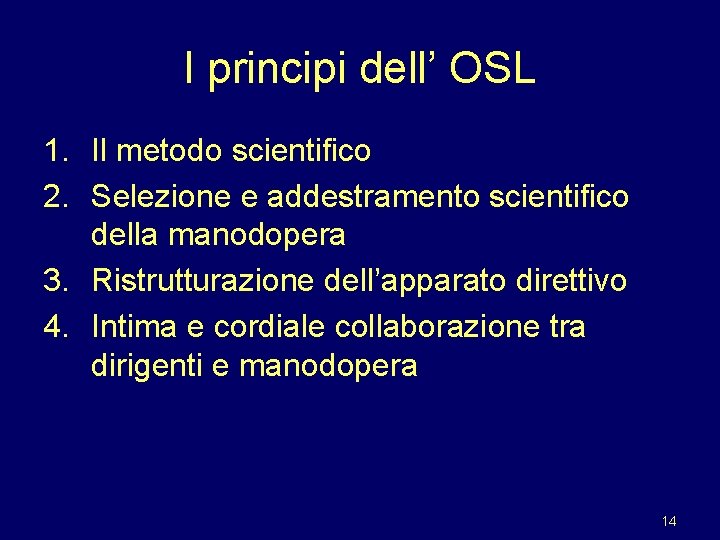 I principi dell’ OSL

1. Il metodo scientifico
2. Selezione e addestramento scientifico della manodopera
3. Ristrutturazione dell’apparato direttivo
4. Intima e cordiale collaborazione tra dirigenti e manodopera

14